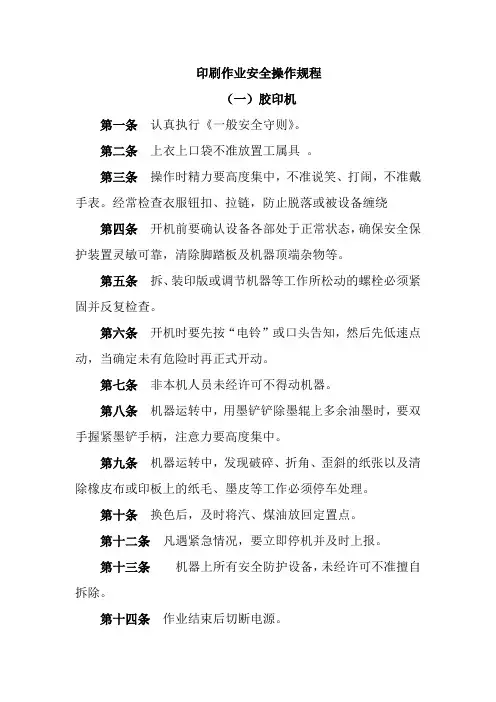 印刷作业安全操作规程

（一）胶印机

第一条　认真执行《一般安全守则》。

第二条　上衣上口袋不准放置工属具 。

第三条　操作时精力要高度集中，不准说笑、打闹，不准戴手表。经常检查衣服钮扣、拉链，防止脱落或被设备缠绕

第四条　开机前要确认设备各部处于正常状态，确保安全保护装置灵敏可靠，清除脚踏板及机器顶端杂物等。

第五条　拆、装印版或调节机器等工作所松动的螺栓必须紧固并反复检查。

第六条　开机时要先按“电铃”或口头告知，然后先低速点动，当确定未有危险时再正式开动。

第七条　非本机人员未经许可不得动机器。

第八条　机器运转中，用墨铲铲除墨辊上多余油墨时，要双手握紧墨铲手柄，注意力要高度集中。

第九条　机器运转中，发现破碎、折角、歪斜的纸张以及清除橡皮布或印板上的纸毛、墨皮等工作必须停车处理。

第十条　换色后，及时将汽、煤油放回定置点。

第十二条　凡遇紧急情况，要立即停机并及时上报。

第十三条　　机器上所有安全防护设备，未经许可不准擅自拆除。

第十四条　作业结束后切断电源。